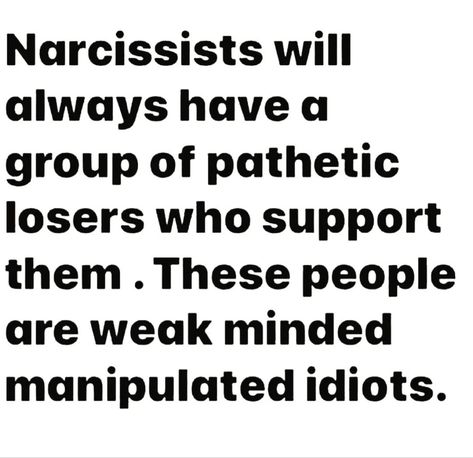 Narcissists will always have a group of pathetic losers who support them . These people are weak minded manipulated idiots.